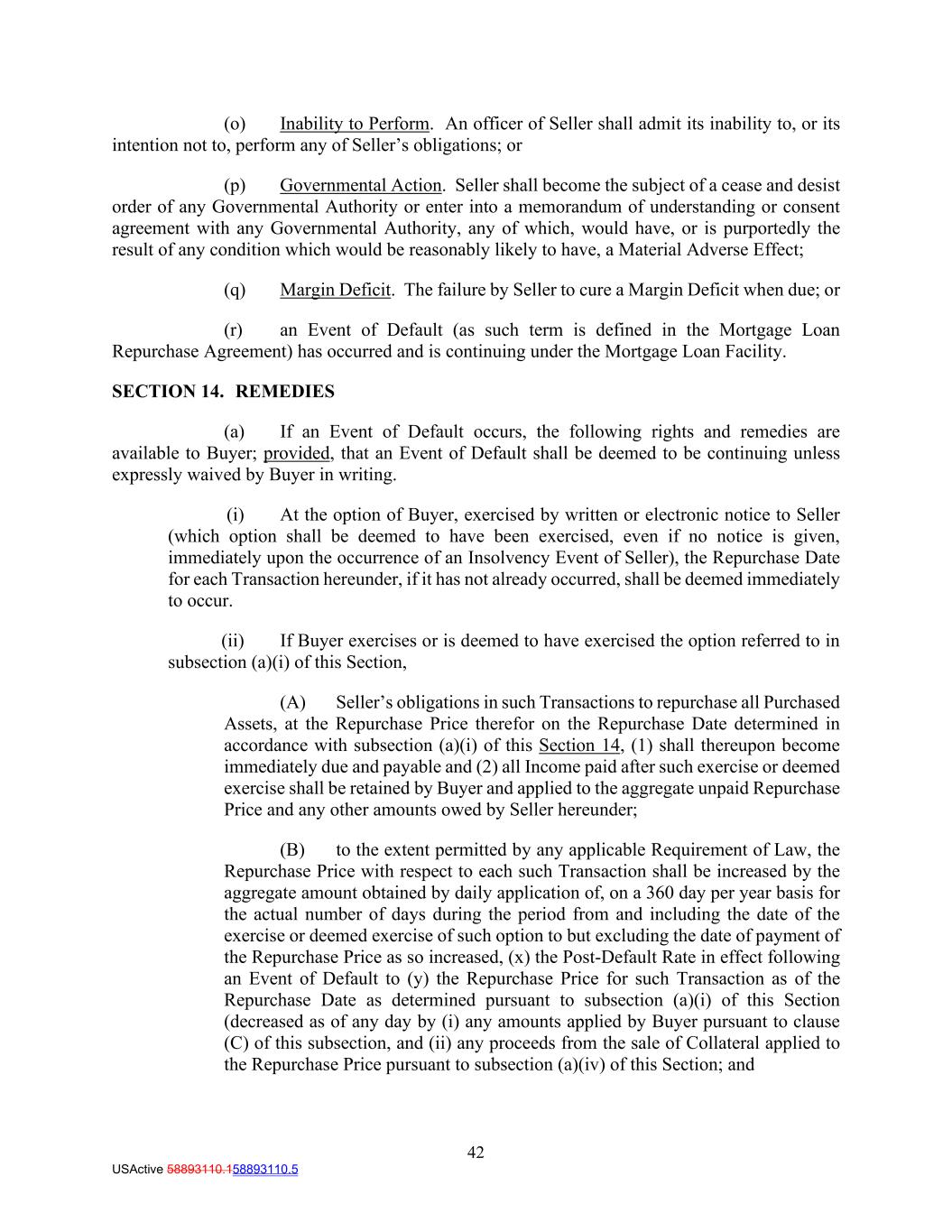 (o) Inability to Perform. An officer of Seller shall admit its inability to, or its intention not to, perform any of Seller's obligations; or

(p) Governmental Action. Seller shall become the subject of a cease and desist order of any Governmental Authority or enter into a memorandum of understanding or consent agreement with any Governmental Authority, any of which, would have, or is purportedly the result of any condition which would be reasonably likely to have, a Material Adverse Effect;

(q) Margin Deficit. The failure by Seller to cure a Margin Deficit when due; or

(r) an Event of Default (as such term is defined in the Mortgage Loan Repurchase Agreement) has occurred and is continuing under the Mortgage Loan Facility.

SECTION 14. REMEDIES

(a) If an Event of Default occurs, the following rights and remedies are available to Buyer; provided, that an Event of Default shall be deemed to be continuing unless expressly waived by Buyer in writing.

(i) At the option of Buyer, exercised by written or electronic notice to Seller (which option shall be deemed to have been exercised, even if no notice is given, immediately upon the occurrence of an Insolvency Event of Seller), the Repurchase Date for each Transaction hereunder, if it has not already occurred, shall be deemed immediately to occur.

(ii) If Buyer exercises or is deemed to have exercised the option referred to in subsection (a)(i) of this Section,

(A) Seller's obligations in such Transactions to repurchase all Purchased Assets, at the Repurchase Price therefor on the Repurchase Date determined in accordance with subsection (a)(i) of this Section 14, (1) shall thereupon become immediately due and payable and (2) all Income paid after such exercise or deemed exercise shall be retained by Buyer and applied to the aggregate unpaid Repurchase Price and any other amounts owed by Seller hereunder;

(B) to the extent permitted by any applicable Requirement of Law, the Repurchase Price with respect to each such Transaction shall be increased by the aggregate amount obtained by daily application of, on a 360 day per year basis for the actual number of days during the period from and including the date of the exercise or deemed exercise of such option to but excluding the date of payment of the Repurchase Price as so increased, (x) the Post-Default Rate in effect following an Event of Default to (y) the Repurchase Price for such Transaction as of the Repurchase Date as determined pursuant to subsection (a)(i) of this Section (decreased as of any day by (i) any amounts applied by Buyer pursuant to clause (C) of this subsection, and (ii) any proceeds from the sale of Collateral applied to the Repurchase Price pursuant to subsection (a)(iv) of this Section; and

42

USActive 58893110.158893110.5